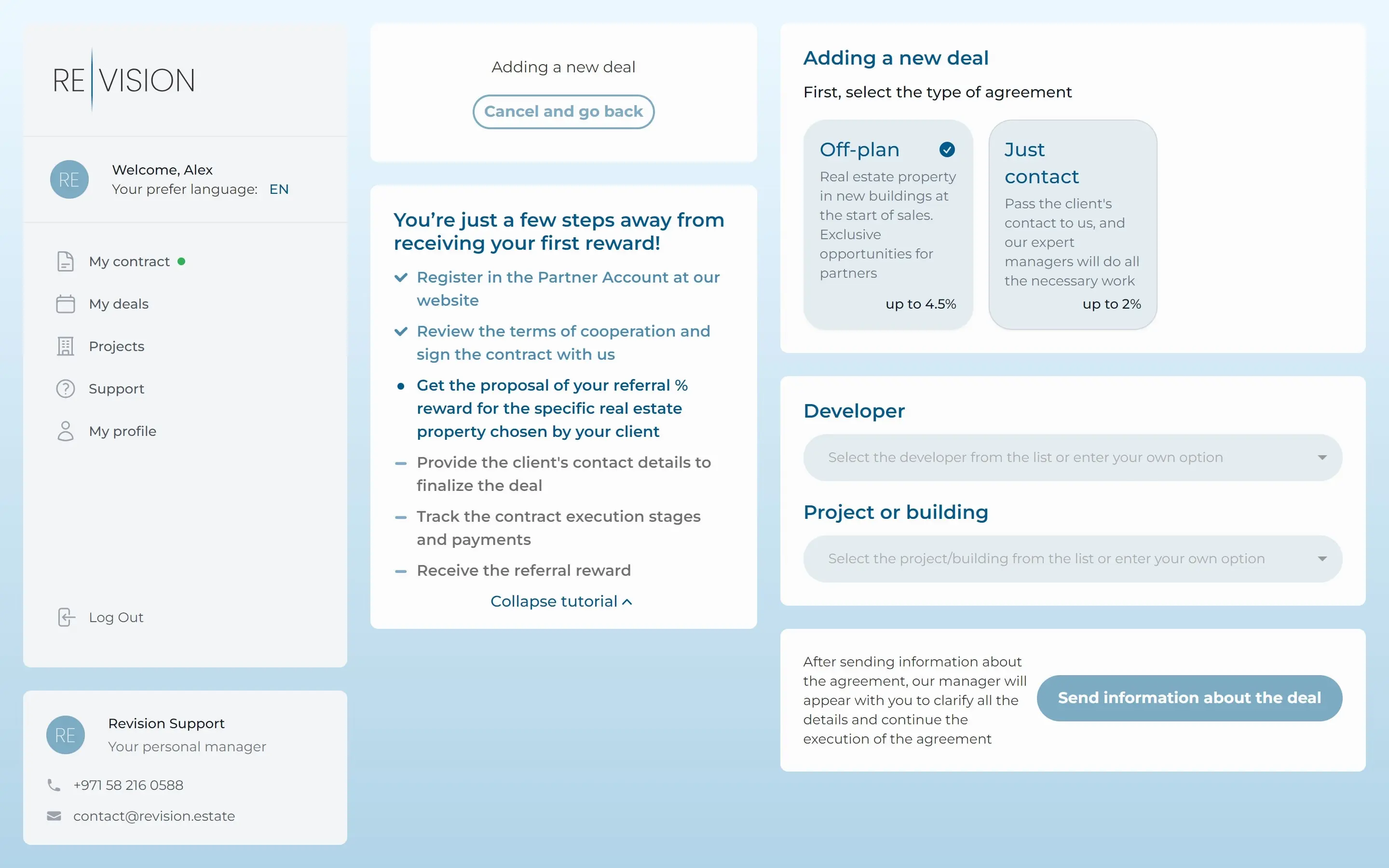 RE|VISION

RE Welcome, Alex
Your prefer language: EN

My contract
My deals
Projects
Support
My profile

Log Out

RE Revision Support
Your personal manager

+971 58 216 0588
contact@revision.estate

Adding a new deal
Cancel and go back

You're just a few steps away from receiving your first reward!

Register in the Partner Account at our website

Review the terms of cooperation and sign the contract with us

Get the proposal of your referral % reward for the specific real estate property chosen by your client

Provide the client's contact details to finalize the deal

Track the contract execution stages and payments

Receive the referral reward

Collapse tutorial

Adding a new deal
First, select the type of agreement

Off-plan
Real estate property in new buildings at the start of sales. Exclusive opportunities for partners
up to 4.5%

Just contact
Pass the client's contact to us, and our expert managers will do all the necessary work
up to 2%

Developer
Select the developer from the list or enter your own option

Project or building
Select the project/building from the list or enter your own option

After sending information about the agreement, our manager will appear with you to clarify all the details and continue the execution of the agreement

Send information about the deal